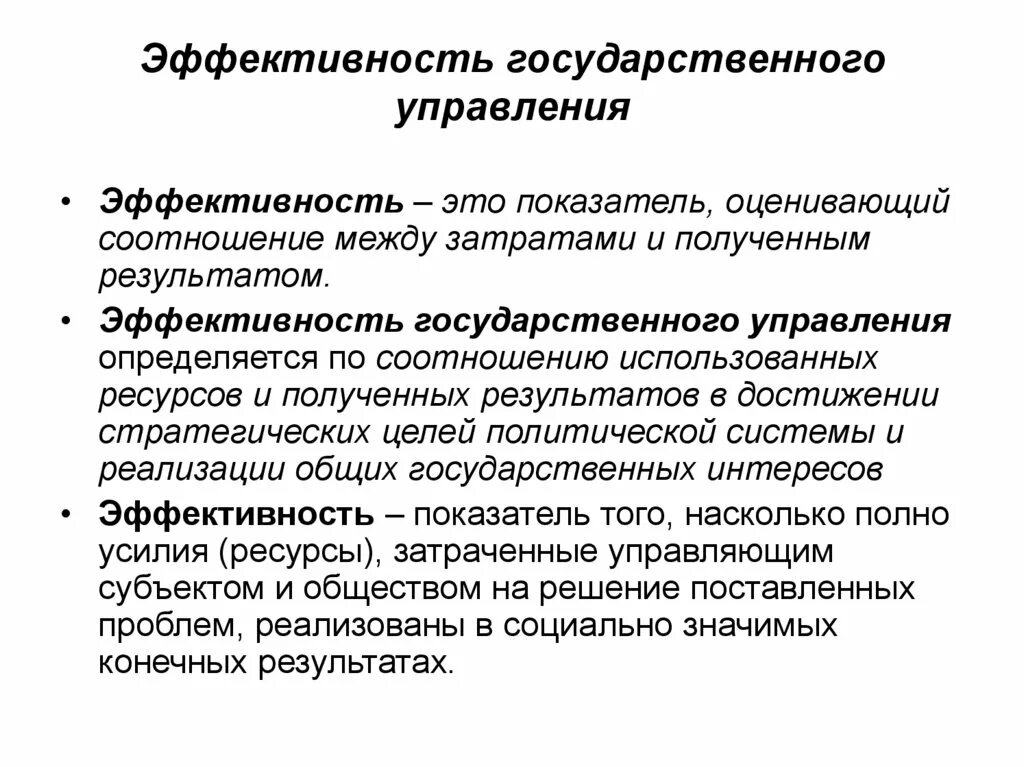 Эффективность государственного управления

• Эффективность – это показатель, оценивающий соотношение между затратами и полученным результатом.

• Эффективность государственного управления определяется по соотношению использованных ресурсов и полученных результатов в достижении стратегических целей политической системы и реализации общих государственных интересов

• Эффективность – показатель того, насколько полно усилия (ресурсы), затраченные управляющим субъектом и обществом на решение поставленных проблем, реализованы в социально значимых конечных результатах.